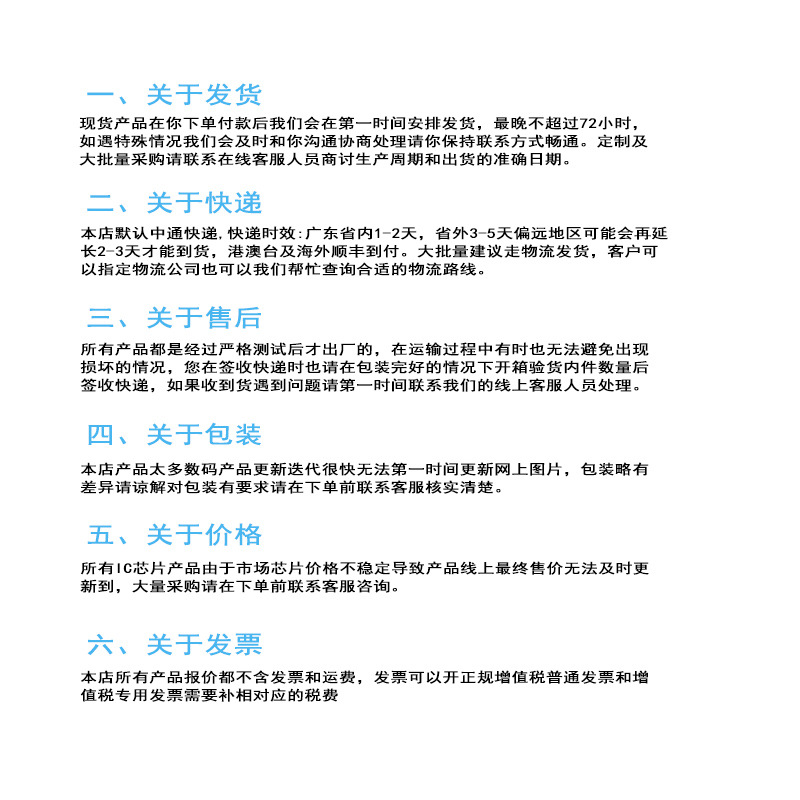 一、关于发货

现货产品在你下单付款后我们会在第一时间安排发货，最晚不超过72小时，如遇特殊情况我们会及时和你沟通协商处理请你保持联系方式畅通。定制及大批量采购请联系在线客服人员商讨生产周期和出货的准确日期。

二、关于快递

本店默认中通快递,快递时效:广东省内1-2天，省外3-5天偏远地区可能会再延长2-3天才能到货，港澳台及海外顺丰到付。大批量建议走物流发货，客户可以指定物流公司也可以我们帮忙查询合适的物流路线。

三、关于售后

所有产品都是经过严格测试后才出厂的，在运输过程中有时也无法避免出现损坏的情况，您在签收快递时也请在包装完好的情况下开箱验货内件数量后签收快递，如果收到货遇到问题请第一时间联系我们的线上客服人员处理。

四、关于包装

本店产品太多数码产品更新迭代很快无法第一时间更新网上图片，包装略有差异请谅解对包装有要求请在下单前联系客服核实清楚。

五、关于价格

所有IC芯片产品由于市场芯片价格不稳定导致产品线上最终售价无法及时更新到，大量采购请在下单前联系客服咨询。

六、关于发票

本店所有产品报价都不含发票和运费，发票可以开正规增值税普通发票和增值税专用发票需要补相对应的税费